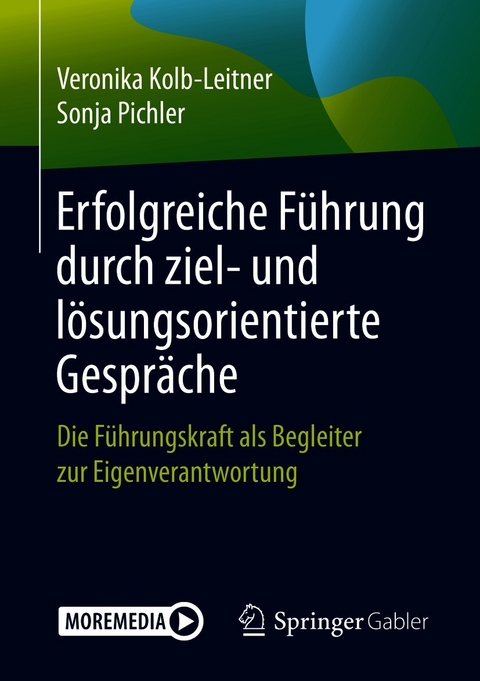 Veronika Kolb-Leitner
Sonja Pichler

Erfolgreiche Führung durch ziel- und lösungsorientierte Gespräche

Die Führungskraft als Begleiter zur Eigenverantwortung

MOREMEDIA

Springer Gabler